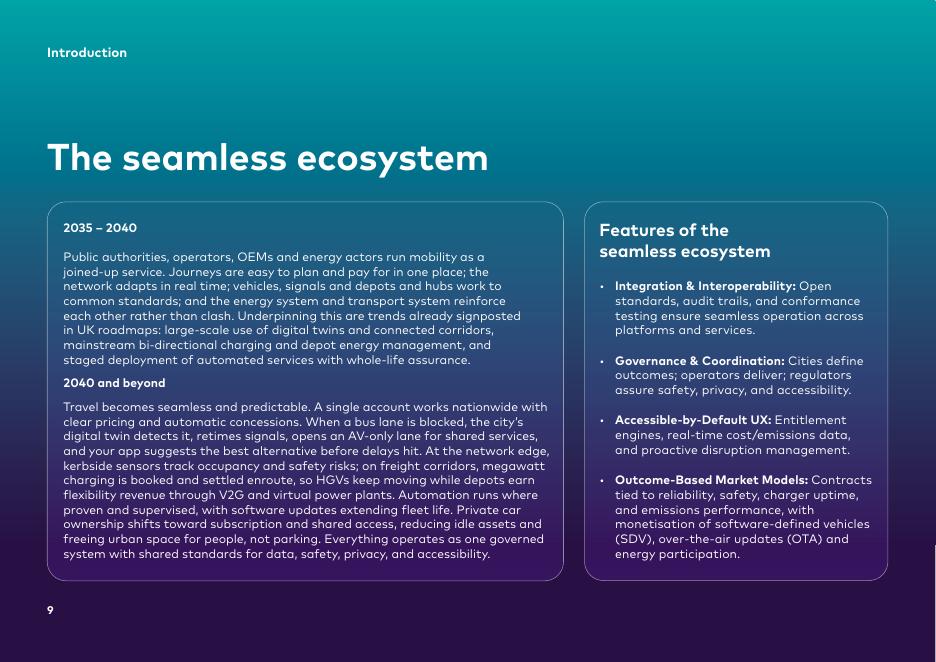 Introduction

The seamless ecosystem

2035 – 2040

Public authorities, operators, OEMs and energy actors run mobility as a joined-up service. Journeys are easy to plan and pay for in one place; the network adapts in real time; vehicles, signals and depots and hubs work to common standards; and the energy system and transport system reinforce each other rather than clash. Underpinning this are trends already signposted in UK roadmaps: large-scale use of digital twins and connected corridors, mainstream bi-directional charging and depot energy management, and staged deployment of automated services with whole-life assurance.

2040 and beyond

Travel becomes seamless and predictable. A single account works nationwide with clear pricing and automatic concessions. When a bus lane is blocked, the city's digital twin detects it, retimes signals, opens an AV-only lane for shared services, and your app suggests the best alternative before delays hit. At the network edge, kerbside sensors track occupancy and safety risks; on freight corridors, megawatt charging is booked and settled enroute, so HGVs keep moving while depots earn flexibility revenue through V2G and virtual power plants. Automation runs where proven and supervised, with software updates extending fleet life. Private car ownership shifts toward subscription and shared access, reducing idle assets and freeing urban space for people, not parking. Everything operates as one governed system with shared standards for data, safety, privacy, and accessibility.

Features of the seamless ecosystem

• Integration & Interoperability: Open standards, audit trails, and conformance testing ensure seamless operation across platforms and services.

• Governance & Coordination: Cities define outcomes; operators deliver; regulators assure safety, privacy, and accessibility.

• Accessible-by-Default UX: Entitlement engines, real-time cost/emissions data, and proactive disruption management.

• Outcome-Based Market Models: Contracts tied to reliability, safety, charger uptime, and emissions performance, with monetisation of software-defined vehicles (SDV), over-the-air updates (OTA) and energy participation.

9